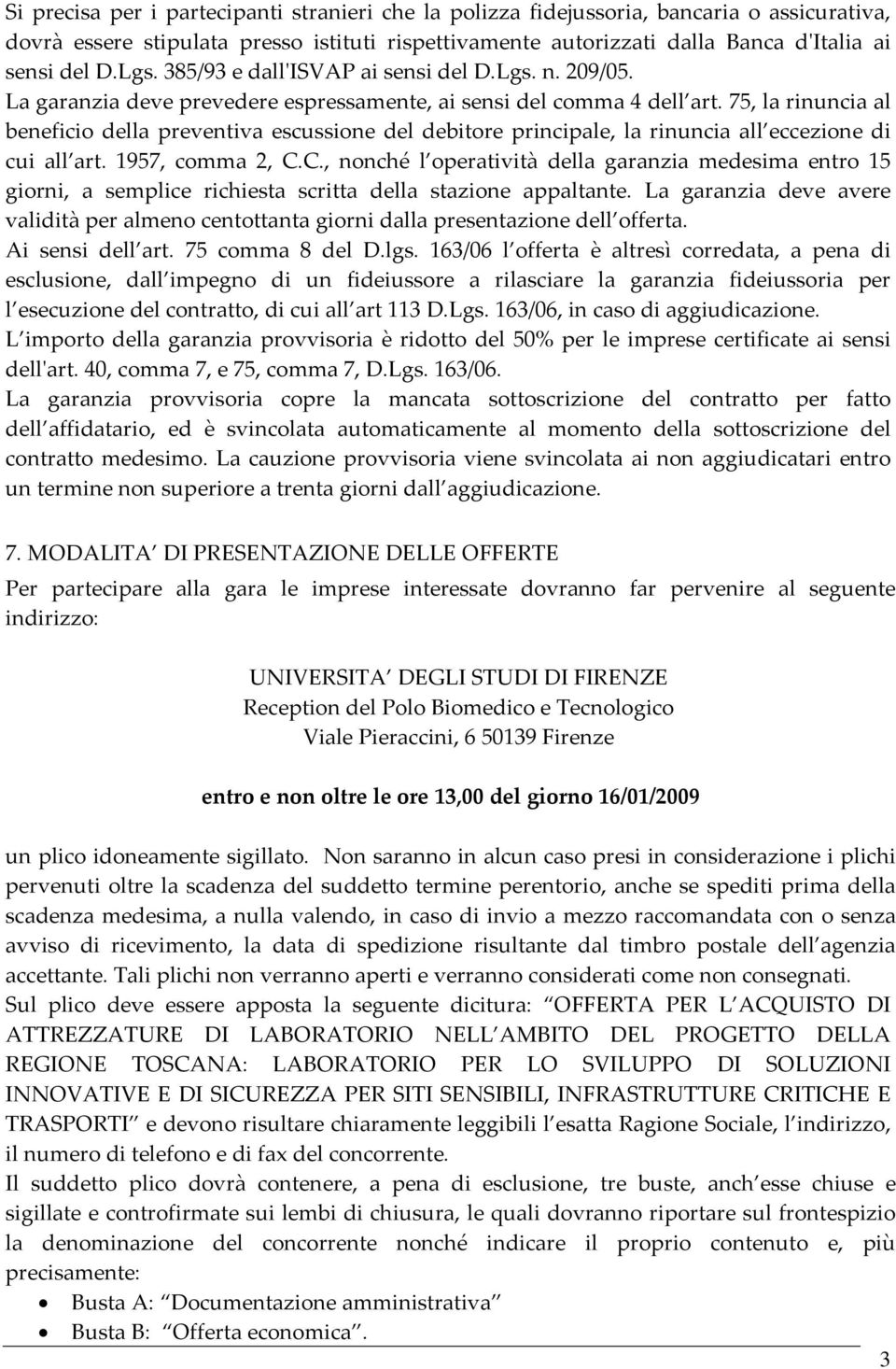 Si precisa per i partecipanti stranieri che la polizza fidejussoria, bancaria o assicurativa, dovrà essere stipulata presso istituti rispettivamente autorizzati dalla Banca d'Italia ai sensi del D.Lgs. 385/93 e dall'ISVAP ai sensi del D.Lgs. n. 209/05.
La garanzia deve prevedere espressamente, ai sensi del comma 4 dell art. 75, la rinuncia al beneficio della preventiva escussione del debitore principale, la rinuncia all eccezione di cui all art. 1957, comma 2, C.C., nonché l operatività della garanzia medesima entro 15 giorni, a semplice richiesta scritta della stazione appaltante. La garanzia deve avere validità per almeno centottanta giorni dalla presentazione dell offerta.
Ai sensi dell art. 75 comma 8 del D.lgs. 163/06 l offerta è altresì corredata, a pena di esclusione, dall impegno di un fideiussore a rilasciare la garanzia fideiussoria per l esecuzione del contratto, di cui all art 113 D.Lgs. 163/06, in caso di aggiudicazione.
L importo della garanzia provvisoria è ridotto del 50% per le imprese certificate ai sensi dell'art. 40, comma 7, e 75, comma 7, D.Lgs. 163/06.
La garanzia provvisoria copre la mancata sottoscrizione del contratto per fatto dell affidatario, ed è svincolata automaticamente al momento della sottoscrizione del contratto medesimo. La cauzione provvisoria viene svincolata ai non aggiudicatari entro un termine non superiore a trenta giorni dall aggiudicazione.

7. MODALITA DI PRESENTAZIONE DELLE OFFERTE
Per partecipare alla gara le imprese interessate dovranno far pervenire al seguente indirizzo:

UNIVERSITA DEGLI STUDI DI FIRENZE
Reception del Polo Biomedico e Tecnologico
Viale Pieraccini, 6 50139 Firenze

entro e non oltre le ore 13,00 del giorno 16/01/2009

un plico idoneamente sigillato. Non saranno in alcun caso presi in considerazione i plichi pervenuti oltre la scadenza del suddetto termine perentorio, anche se spediti prima della scadenza medesima, a nulla valendo, in caso di invio a mezzo raccomandata con o senza avviso di ricevimento, la data di spedizione risultante dal timbro postale dell agenzia accettante. Tali plichi non verranno aperti e verranno considerati come non consegnati.
Sul plico deve essere apposta la seguente dicitura: OFFERTA PER L ACQUISTO DI ATTREZZATURE DI LABORATORIO NELL AMBITO DEL PROGETTO DELLA REGIONE TOSCANA: LABORATORIO PER LO SVILUPPO DI SOLUZIONI INNOVATIVE E DI SICUREZZA PER SITI SENSIBILI, INFRASTRUTTURE CRITICHE E TRASPORTI e devono risultare chiaramente leggibili l esatta Ragione Sociale, l indirizzo, il numero di telefono e di fax del concorrente.
Il suddetto plico dovrà contenere, a pena di esclusione, tre buste, anch esse chiuse e sigillate e controfirmate sui lembi di chiusura, le quali dovranno riportare sul frontespizio la denominazione del concorrente nonché indicare il proprio contenuto e, più precisamente:
• Busta A: Documentazione amministrativa
• Busta B: Offerta economica .

3